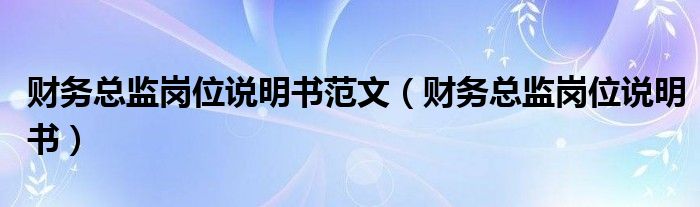 财务总监岗位说明书范文（财务总监岗位说明书）